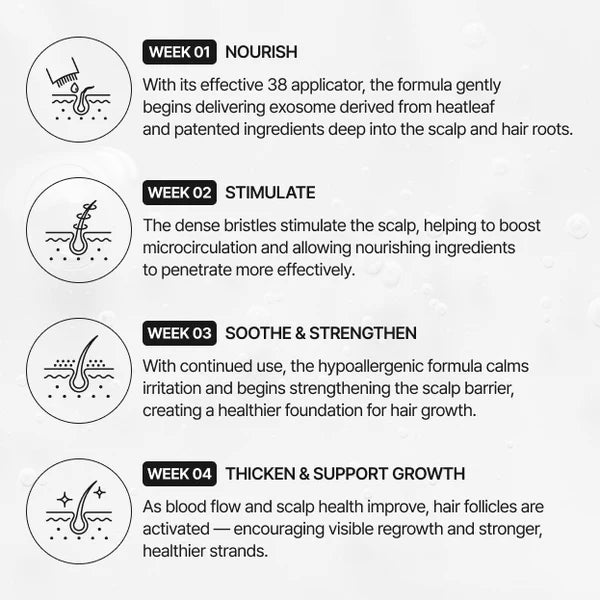 WEEK 01 NOURISH

With its effective 38 applicator, the formula gently begins delivering exosome derived from heatleaf and patented ingredients deep into the scalp and hair roots.

WEEK 02 STIMULATE

The dense bristles stimulate the scalp, helping to boost microcirculation and allowing nourishing ingredients to penetrate more effectively.

WEEK 03 SOOTHE & STRENGTHEN

With continued use, the hypoallergenic formula calms irritation and begins strengthening the scalp barrier, creating a healthier foundation for hair growth.

WEEK 04 THICKEN & SUPPORT GROWTH

As blood flow and scalp health improve, hair follicles are activated — encouraging visible regrowth and stronger, healthier strands.